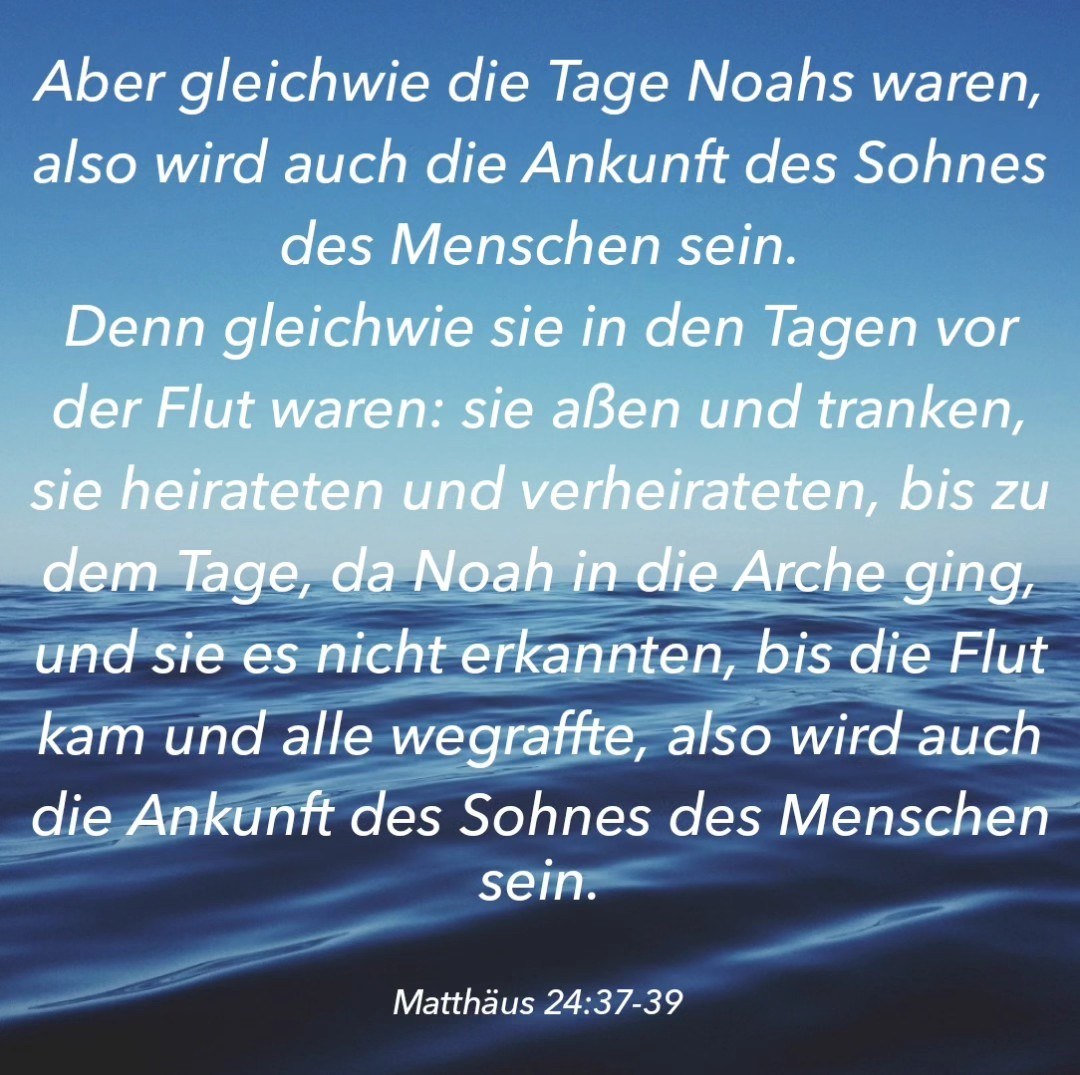 Aber gleichwie die Tage Noahs waren, also wird auch die Ankunft des Sohnes des Menschen sein.

Denn gleichwie sie in den Tagen vor der Flut waren: sie aßen und tranken, sie heirateten und verheirateten, bis zu dem Tage, da Noah in die Arche ging, und sie es nicht erkannten, bis die Flut kam und alle wegraffte, also wird auch die Ankunft des Sohnes des Menschen sein.

Matthäus 24:37-39